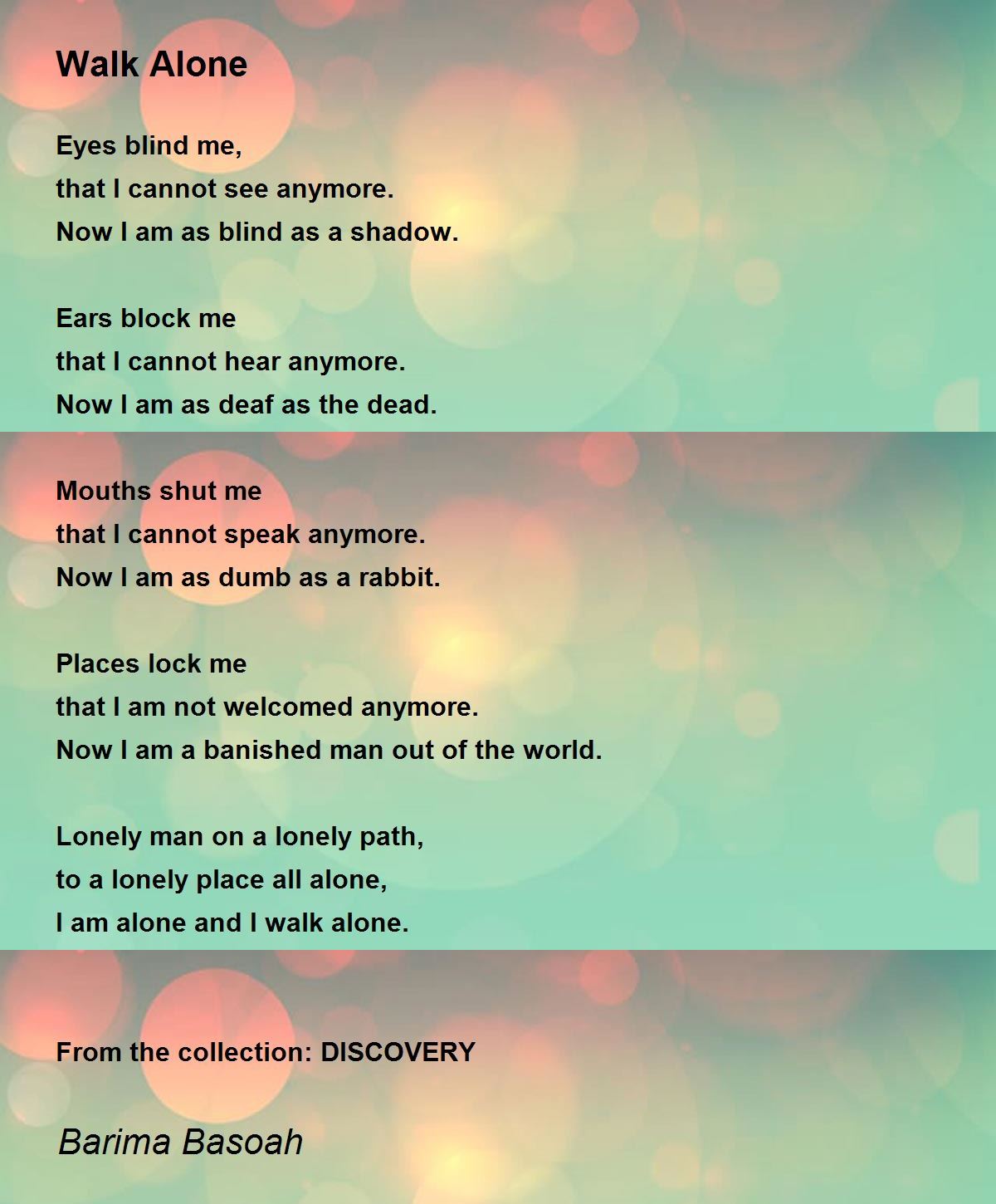 Walk Alone

Eyes blind me,
that I cannot see anymore.
Now I am as blind as a shadow.

Ears block me
that I cannot hear anymore.
Now I am as deaf as the dead.

Mouths shut me
that I cannot speak anymore.
Now I am as dumb as a rabbit.

Places lock me
that I am not welcomed anymore.
Now I am a banished man out of the world.

Lonely man on a lonely path,
to a lonely place all alone,
I am alone and I walk alone.

From the collection: DISCOVERY

Barima Basoah